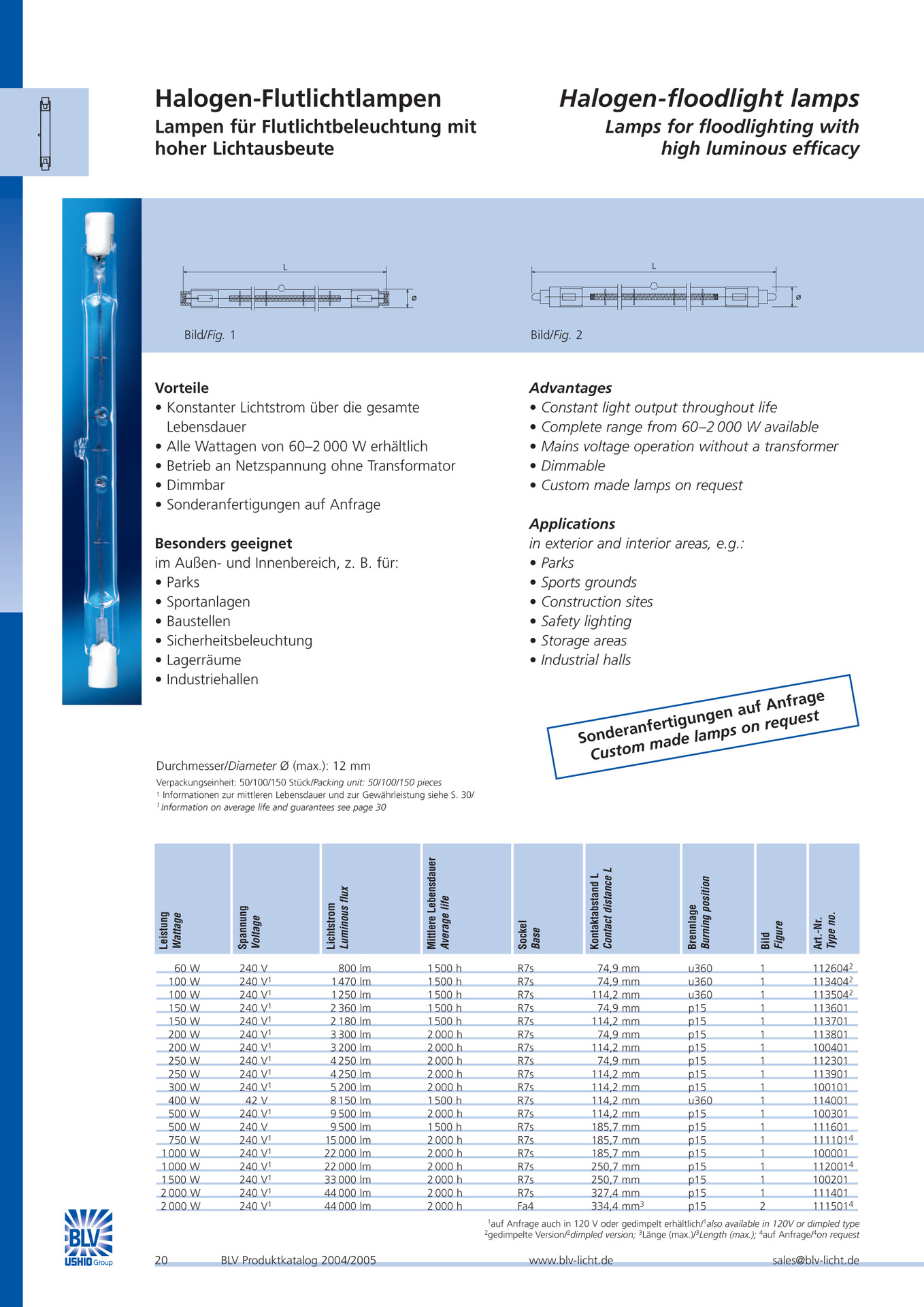 Halogen-Flutlichtlampen
Lampen für Flutlichtbeleuchtung mit hoher Lichtausbeute

Halogen-floodlight lamps
Lamps for floodlighting with high luminous efficacy

L
ø
Bild/Fig. 1

L
ø
Bild/Fig. 2

Vorteile
• Konstanter Lichtstrom über die gesamte Lebensdauer
• Alle Wattagen von 60–2 000 W erhältlich
• Betrieb an Netzspannung ohne Transformator
• Dimmbar
• Sonderanfertigungen auf Anfrage

Besonders geeignet
im Außen- und Innenbereich, z. B. für:
• Parks
• Sportanlagen
• Baustellen
• Sicherheitsbeleuchtung
• Lagerräume
• Industriehallen

Advantages
• Constant light output throughout life
• Complete range from 60–2 000 W available
• Mains voltage operation without a transformer
• Dimmable
• Custom made lamps on request

Applications
in exterior and interior areas, e.g.:
• Parks
• Sports grounds
• Construction sites
• Safety lighting
• Storage areas
• Industrial halls

Sonderanfertigungen auf Anfrage
Custom made lamps on request

Durchmesser/Diameter Ø (max.): 12 mm
Verpackungseinheit: 50/100/150 Stück/Packing unit: 50/100/150 pieces
$^1$ Informationen zur mittleren Lebensdauer und zur Gewährleistung siehe S. 30/
$^1$ Information on average life and guarantees see page 30

| Leistung Wattage | Spannung Voltage | Lichtstrom Luminous flux | Mittlere Lebensdauer Average life | Sockel Base | Kontaktabstand L Contact distance L | Brennlage Burning position | Bild Figure | Art.-Nr. Type no. |
|---|---|---|---|---|---|---|---|---|
| 60 W | 240 V | 800 lm | 1 500 h | R7s | 74,9 mm | u360 | 1 | 112604$^2$ |
| 100 W | 240 V$^1$ | 1 470 lm | 1 500 h | R7s | 74,9 mm | u360 | 1 | 113404$^2$ |
| 100 W | 240 V$^1$ | 1 250 lm | 1 500 h | R7s | 114,2 mm | u360 | 1 | 113504$^2$ |
| 150 W | 240 V$^1$ | 2 360 lm | 1 500 h | R7s | 74,9 mm | p15 | 1 | 113601 |
| 150 W | 240 V$^1$ | 2 180 lm | 1 500 h | R7s | 114,2 mm | p15 | 1 | 113701 |
| 200 W | 240 V$^1$ | 3 300 lm | 2 000 h | R7s | 74,9 mm | p15 | 1 | 113801 |
| 200 W | 240 V$^1$ | 3 200 lm | 2 000 h | R7s | 114,2 mm | p15 | 1 | 100401 |
| 250 W | 240 V$^1$ | 4 250 lm | 2 000 h | R7s | 74,9 mm | p15 | 1 | 112301 |
| 250 W | 240 V$^1$ | 4 250 lm | 2 000 h | R7s | 114,2 mm | p15 | 1 | 113901 |
| 300 W | 240 V$^1$ | 5 200 lm | 2 000 h | R7s | 114,2 mm | p15 | 1 | 100101 |
| 400 W | 42 V | 8 150 lm | 1 500 h | R7s | 114,2 mm | u360 | 1 | 114001 |
| 500 W | 240 V$^1$ | 9 500 lm | 2 000 h | R7s | 114,2 mm | p15 | 1 | 100301 |
| 500 W | 240 V | 9 500 lm | 1 500 h | R7s | 185,7 mm | p15 | 1 | 111601 |
| 750 W | 240 V$^1$ | 15 000 lm | 2 000 h | R7s | 185,7 mm | p15 | 1 | 111101$^4$ |
| 1 000 W | 240 V$^1$ | 22 000 lm | 2 000 h | R7s | 185,7 mm | p15 | 1 | 100001 |
| 1 000 W | 240 V$^1$ | 22 000 lm | 2 000 h | R7s | 250,7 mm | p15 | 1 | 112001$^4$ |
| 1 500 W | 240 V$^1$ | 33 000 lm | 2 000 h | R7s | 250,7 mm | p15 | 1 | 100201 |
| 2 000 W | 240 V$^1$ | 44 000 lm | 2 000 h | R7s | 327,4 mm | p15 | 1 | 111401 |
| 2 000 W | 240 V$^1$ | 44 000 lm | 2 000 h | Fa4 | 334,4 mm$^3$ | p15 | 2 | 111501$^4$ |

$^1$auf Anfrage auch in 120 V oder gedimpelt erhältlich/$^1$also available in 120V or dimpled type
$^2$gedimpelte Version/$^2$dimpled version; $^3$Länge (max.)/$^3$Length (max.); $^4$auf Anfrage/$^4$on request

BLV USHIO Group

20 BLV Produktkatalog 2004/2005 www.blv-licht.de sales@blv-licht.de